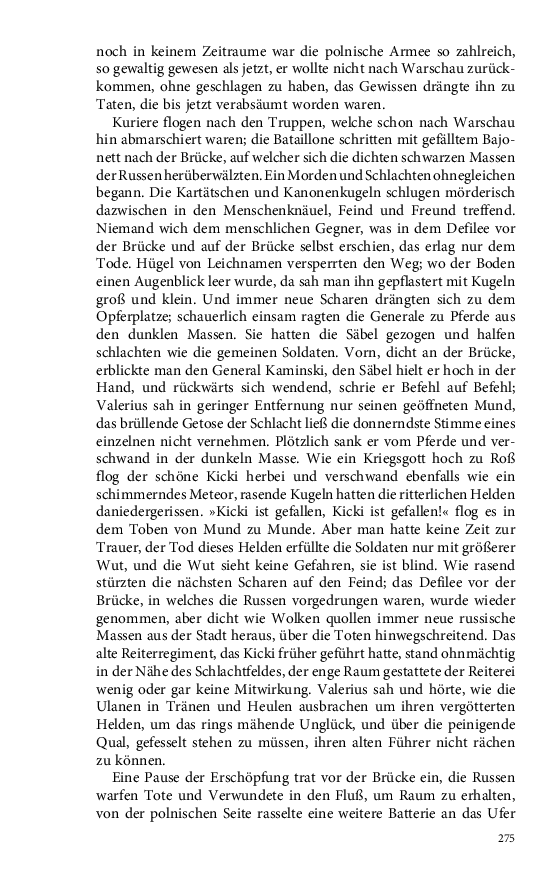 noch in keinem Zeitraume war die polnische Armee so zahlreich, so gewaltig gewesen als jetzt, er wollte nicht nach Warschau zurückkommen, ohne geschlagen zu haben, das Gewissen drängte ihn zu Taten, die bis jetzt verabsäumt worden waren.

Kuriere flogen nach den Truppen, welche schon nach Warschau hin abmarschiert waren; die Bataillone schritten mit gefälltem Bajonett nach der Brücke, auf welcher sich die dichten schwarzen Massen der Russen herüberwälzten. Ein Morden und Schlachten ohnegleichen begann. Die Kartätschen und Kanonenkugeln schlugen mörderisch dazwischen in den Menschenknäuel, Feind und Freund treffend. Niemand wich dem menschlichen Gegner, was in dem Defilee vor der Brücke und auf der Brücke selbst erschien, das erlag nur dem Tode. Hügel von Leichnamen versperrten den Weg; wo der Boden einen Augenblick leer wurde, da sah man ihn gepflastert mit Kugeln groß und klein. Und immer neue Scharen drängten sich zu dem Opferplatze; schauerlich einsam ragten die Generale zu Pferde aus den dunklen Massen. Sie hatten die Säbel gezogen und halfen schlachten wie die gemeinen Soldaten. Vorn, dicht an der Brücke, erblickte man den General Kaminski, den Säbel hielt er hoch in der Hand, und rückwärts sich wendend, schrie er Befehl auf Befehl; Valerius sah in geringer Entfernung nur seinen geöffneten Mund, das brüllende Getose der Schlacht ließ die donnerndste Stimme eines einzelnen nicht vernehmen. Plötzlich sank er vom Pferde und verschwand in der dunkeln Masse. Wie ein Kriegsgott hoch zu Roß flog der schöne Kicki herbei und verschwand ebenfalls wie ein schimmerndes Meteor, rasende Kugeln hatten die ritterlichen Helden daniedergerissen. »Kicki ist gefallen, Kicki ist gefallen!« flog es in dem Toben von Mund zu Munde. Aber man hatte keine Zeit zur Trauer, der Tod dieses Helden erfüllte die Soldaten nur mit größerer Wut, und die Wut sieht keine Gefahren, sie ist blind. Wie rasend stürzten die nächsten Scharen auf den Feind; das Defilee vor der Brücke, in welches die Russen vorgedrungen waren, wurde wieder genommen, aber dicht wie Wolken quollen immer neue russische Massen aus der Stadt heraus, über die Toten hinwegschreitend. Das alte Reiterregiment, das Kicki früher geführt hatte, stand ohnmächtig in der Nähe des Schlachtfeldes, der enge Raum gestattete der Reiterei wenig oder gar keine Mitwirkung. Valerius sah und hörte, wie die Ulanen in Tränen und Heulen ausbrachen um ihren vergötterten Helden, um das rings mähende Unglück, und über die peinigende Qual, gefesselt stehen zu müssen, ihren alten Führer nicht rächen zu können.

Eine Pause der Erschöpfung trat vor der Brücke ein, die Russen warfen Tote und Verwundete in den Fluß, um Raum zu erhalten, von der polnischen Seite rasselte eine weitere Batterie an das Ufer

275